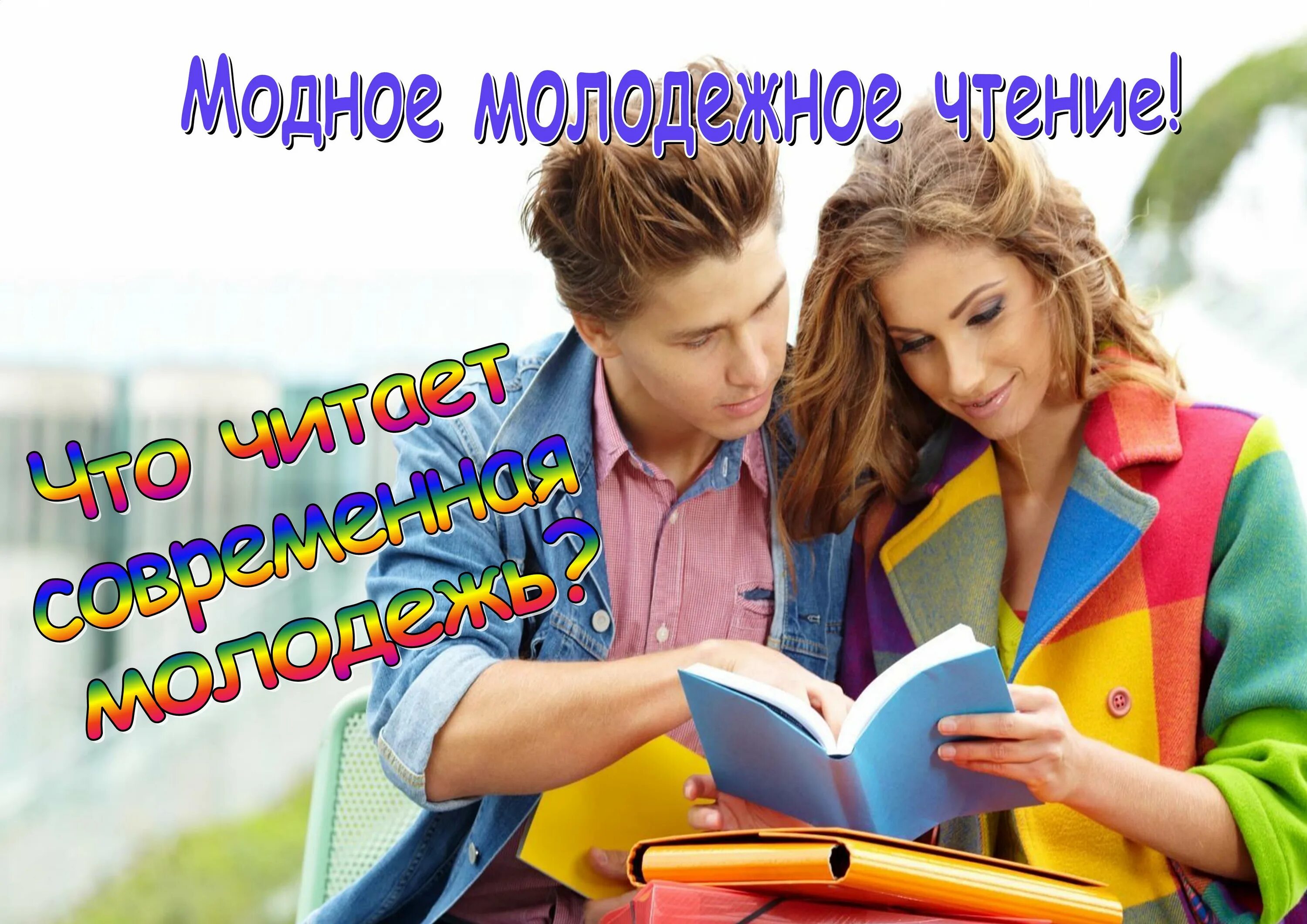 Модное молодежное чтение!

Что читает современная молодежь?